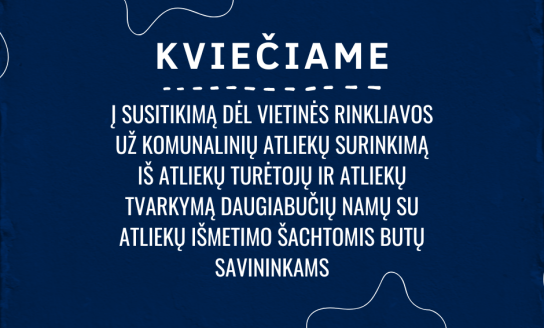 KVIEČIAME

Į SUSITIKIMĄ DĖL VIETINĖS RINKLIAVOS UŽ KOMUNALINIŲ ATLIEKŲ SURINKIMĄ IŠ ATLIEKŲ TURĖTOJŲ IR ATLIEKŲ TVARKYMĄ DAUGIABUČIŲ NAMŲ SU ATLIEKŲ IŠMETIMO ŠACHTOMIS BUTŲ SAVININKAMS